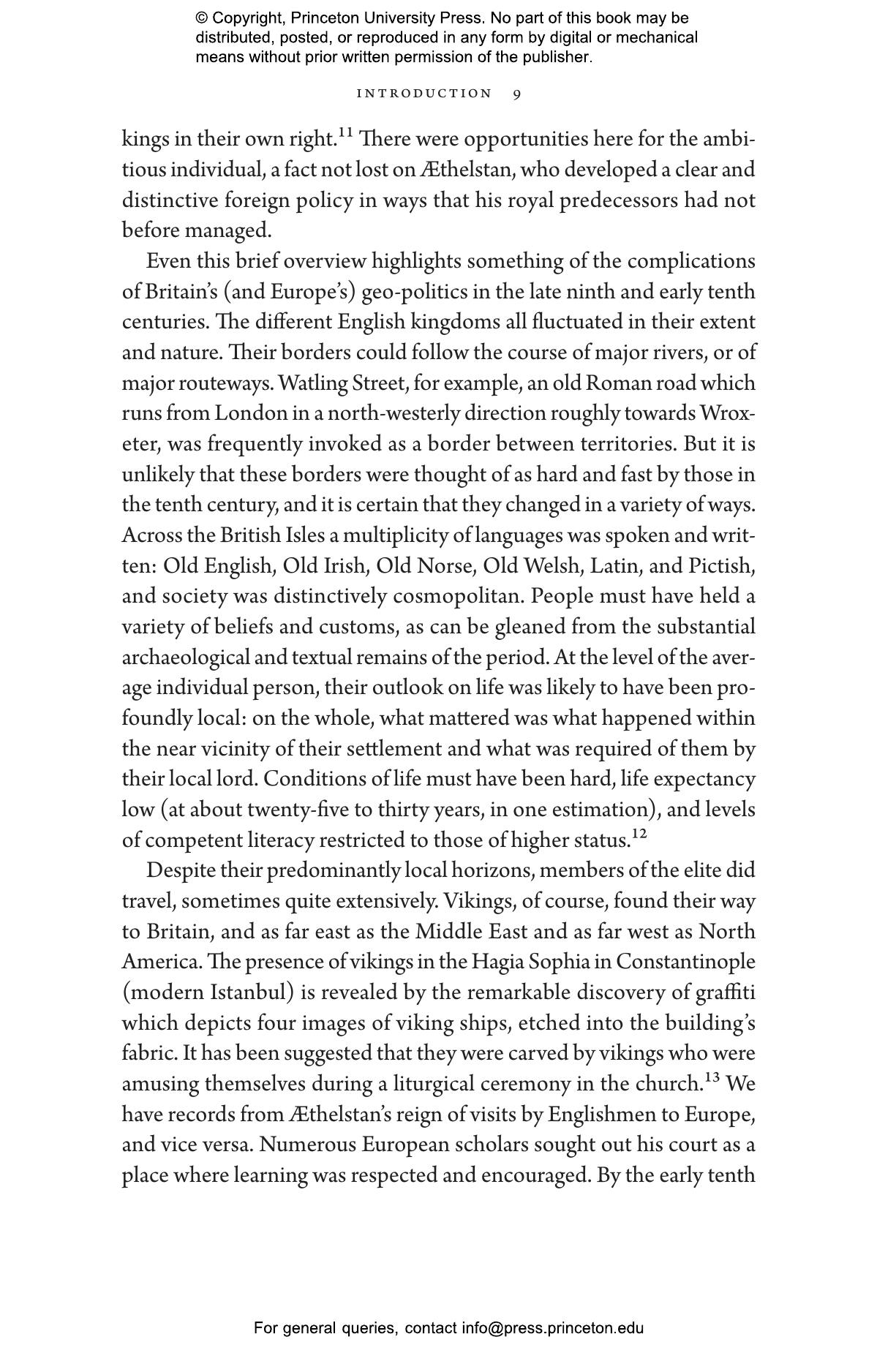 © Copyright, Princeton University Press. No part of this book may be distributed, posted, or reproduced in any form by digital or mechanical means without prior written permission of the publisher.

INTRODUCTION 9

kings in their own right.$^{11}$ There were opportunities here for the ambitious individual, a fact not lost on Æthelstan, who developed a clear and distinctive foreign policy in ways that his royal predecessors had not before managed.

Even this brief overview highlights something of the complications of Britain's (and Europe's) geo-politics in the late ninth and early tenth centuries. The different English kingdoms all fluctuated in their extent and nature. Their borders could follow the course of major rivers, or of major routeways. Watling Street, for example, an old Roman road which runs from London in a north-westerly direction roughly towards Wroxeter, was frequently invoked as a border between territories. But it is unlikely that these borders were thought of as hard and fast by those in the tenth century, and it is certain that they changed in a variety of ways. Across the British Isles a multiplicity of languages was spoken and written: Old English, Old Irish, Old Norse, Old Welsh, Latin, and Pictish, and society was distinctively cosmopolitan. People must have held a variety of beliefs and customs, as can be gleaned from the substantial archaeological and textual remains of the period. At the level of the average individual person, their outlook on life was likely to have been profoundly local: on the whole, what mattered was what happened within the near vicinity of their settlement and what was required of them by their local lord. Conditions of life must have been hard, life expectancy low (at about twenty-five to thirty years, in one estimation), and levels of competent literacy restricted to those of higher status.$^{12}$

Despite their predominantly local horizons, members of the elite did travel, sometimes quite extensively. Vikings, of course, found their way to Britain, and as far east as the Middle East and as far west as North America. The presence of vikings in the Hagia Sophia in Constantinople (modern Istanbul) is revealed by the remarkable discovery of graffiti which depicts four images of viking ships, etched into the building's fabric. It has been suggested that they were carved by vikings who were amusing themselves during a liturgical ceremony in the church.$^{13}$ We have records from Æthelstan's reign of visits by Englishmen to Europe, and vice versa. Numerous European scholars sought out his court as a place where learning was respected and encouraged. By the early tenth

For general queries, contact info@press.princeton.edu